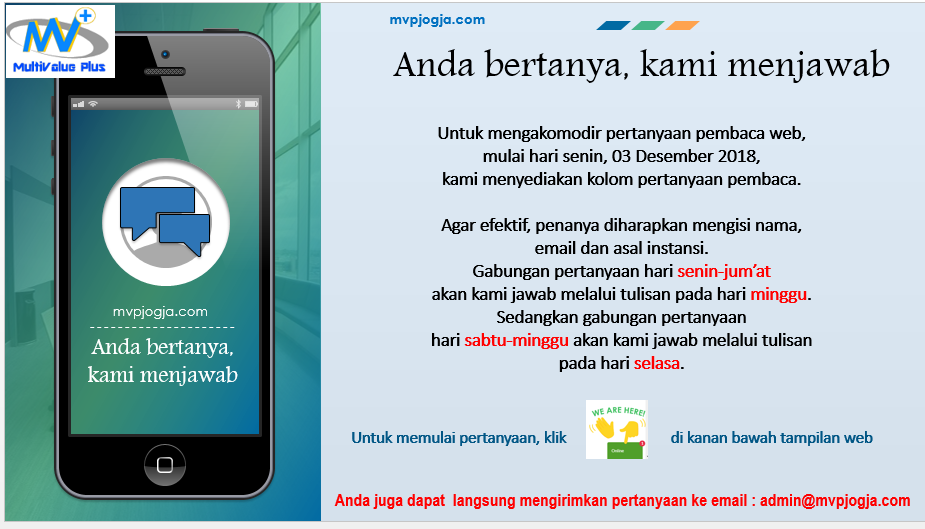 MV+
MultiValue Plus

mvpjogja.com
Anda bertanya, kami menjawab

mvpjogja.com

Anda bertanya, kami menjawab

Untuk mengakomodir pertanyaan pembaca web, mulai hari senin, 03 Desember 2018, kami menyediakan kolom pertanyaan pembaca.

Agar efektif, penanya diharapkan mengisi nama, email dan asal instansi. Gabungan pertanyaan hari senin-jum'at akan kami jawab melalui tulisan pada hari minggu. Sedangkan gabungan pertanyaan hari sabtu-minggu akan kami jawab melalui tulisan pada hari selasa.

Untuk memulai pertanyaan, klik WE ARE HERE! Online di kanan bawah tampilan web

Anda juga dapat langsung mengirimkan pertanyaan ke email : admin@mvpjogja.com